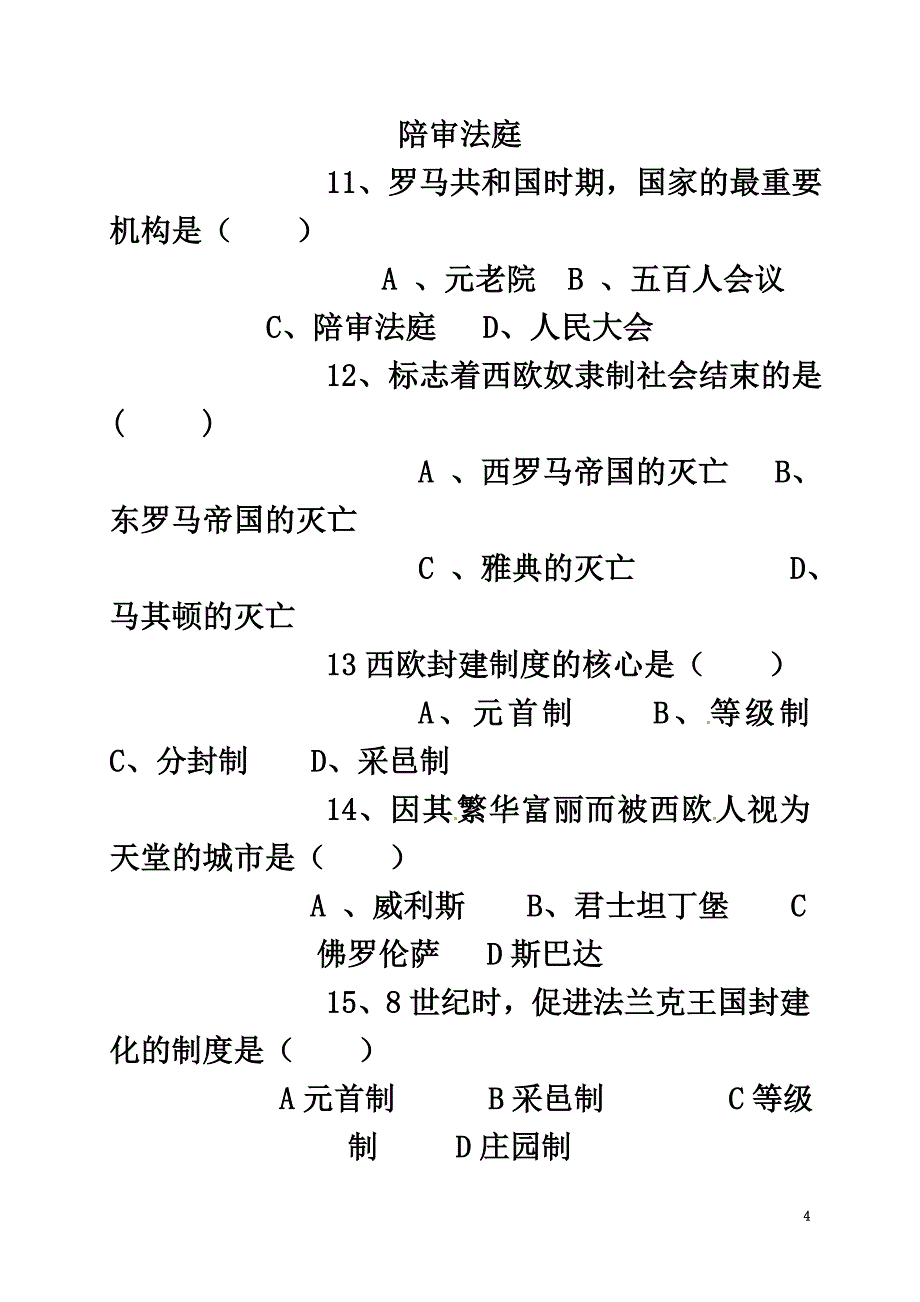 陪审法庭

11、罗马共和国时期，国家的最重要机构是（　　）

A 、元老院　B 、五百人会议　C、陪审法庭　D、人民大会

12、标志着西欧奴隶制社会结束的是（　　）

A 、西罗马帝国的灭亡　B、东罗马帝国的灭亡

C 、雅典的灭亡　D、马其顿的灭亡

13 西欧封建制度的核心是（　　）

A、元首制　B、等级制　C、分封制　D、采邑制

14、因其繁华富丽而被西欧人视为天堂的城市是（　　）

A 、威利斯　B、君士坦丁堡　C 佛罗伦萨　D 斯巴达

15、8 世纪时，促进法兰克王国封建化的制度是（　　）

A 元首制　B 采邑制　C 等级制　D 庄园制

4